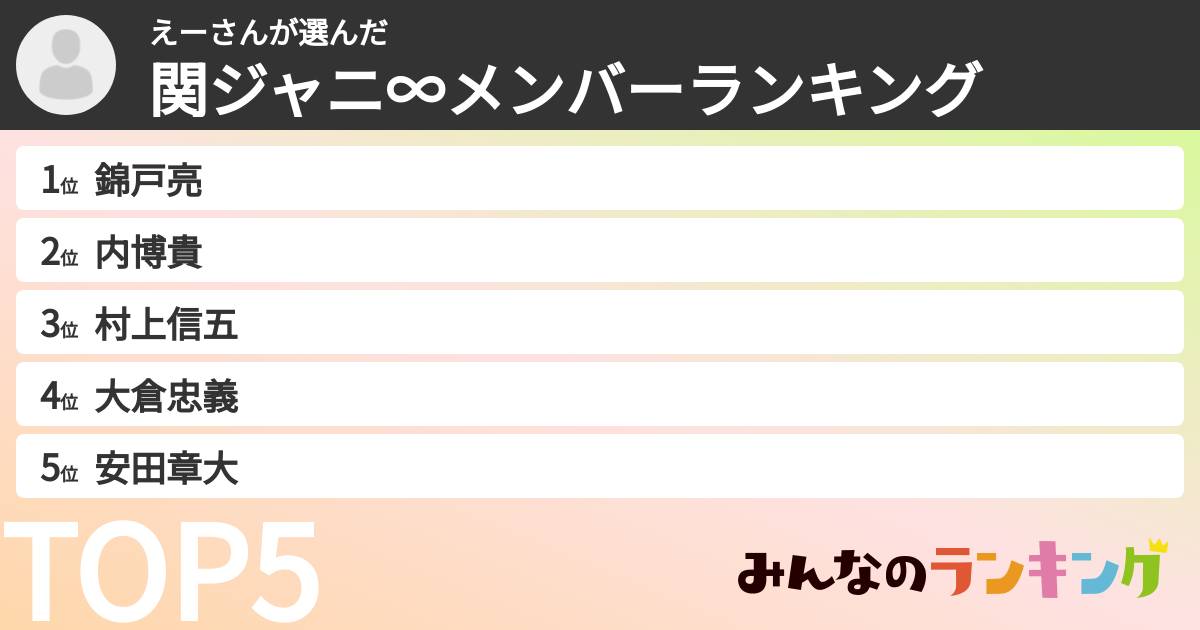 えーさんが選んだ
関ジャニ∞メンバーランキング

1位 錦戸亮
2位 内博貴
3位 村上信五
4位 大倉忠義
5位 安田章大

TOP5

みんなのランキング